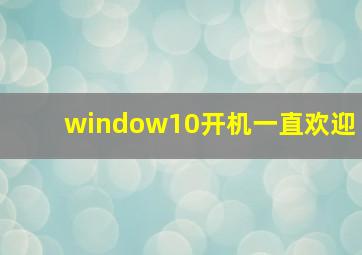 window10开机一直欢迎